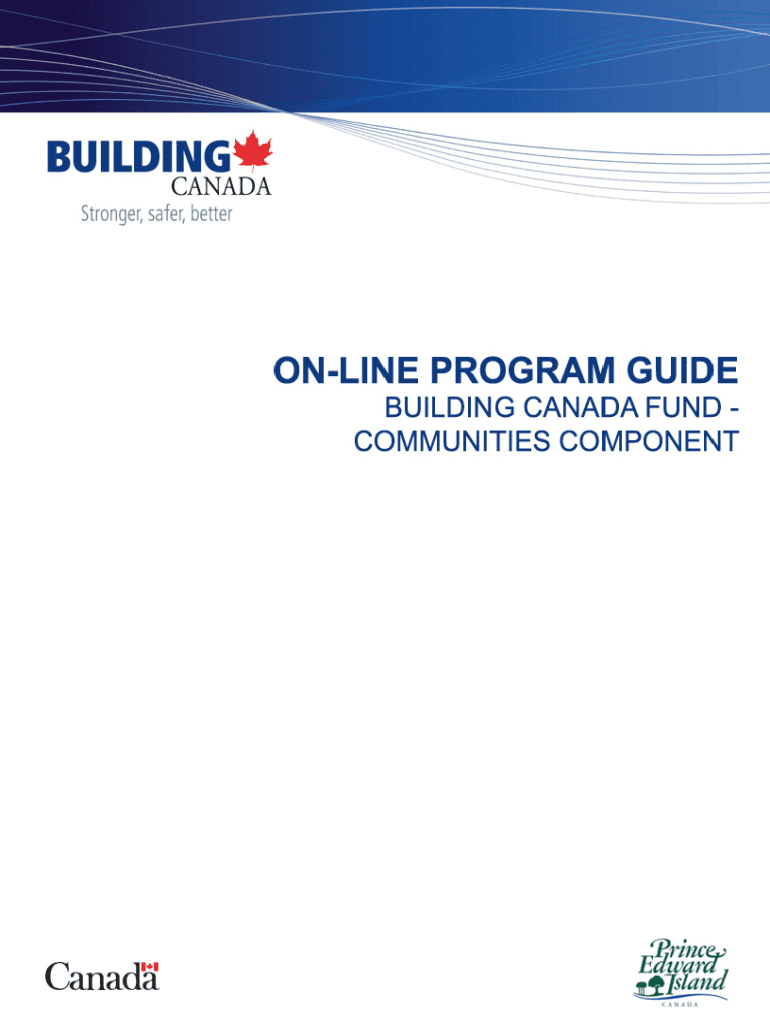 BUILDING
CANADA
Stronger, safer, better

ON-LINE PROGRAM GUIDE
BUILDING CANADA FUND - COMMUNITIES COMPONENT

Canada

Prince Edward Island
CANADA